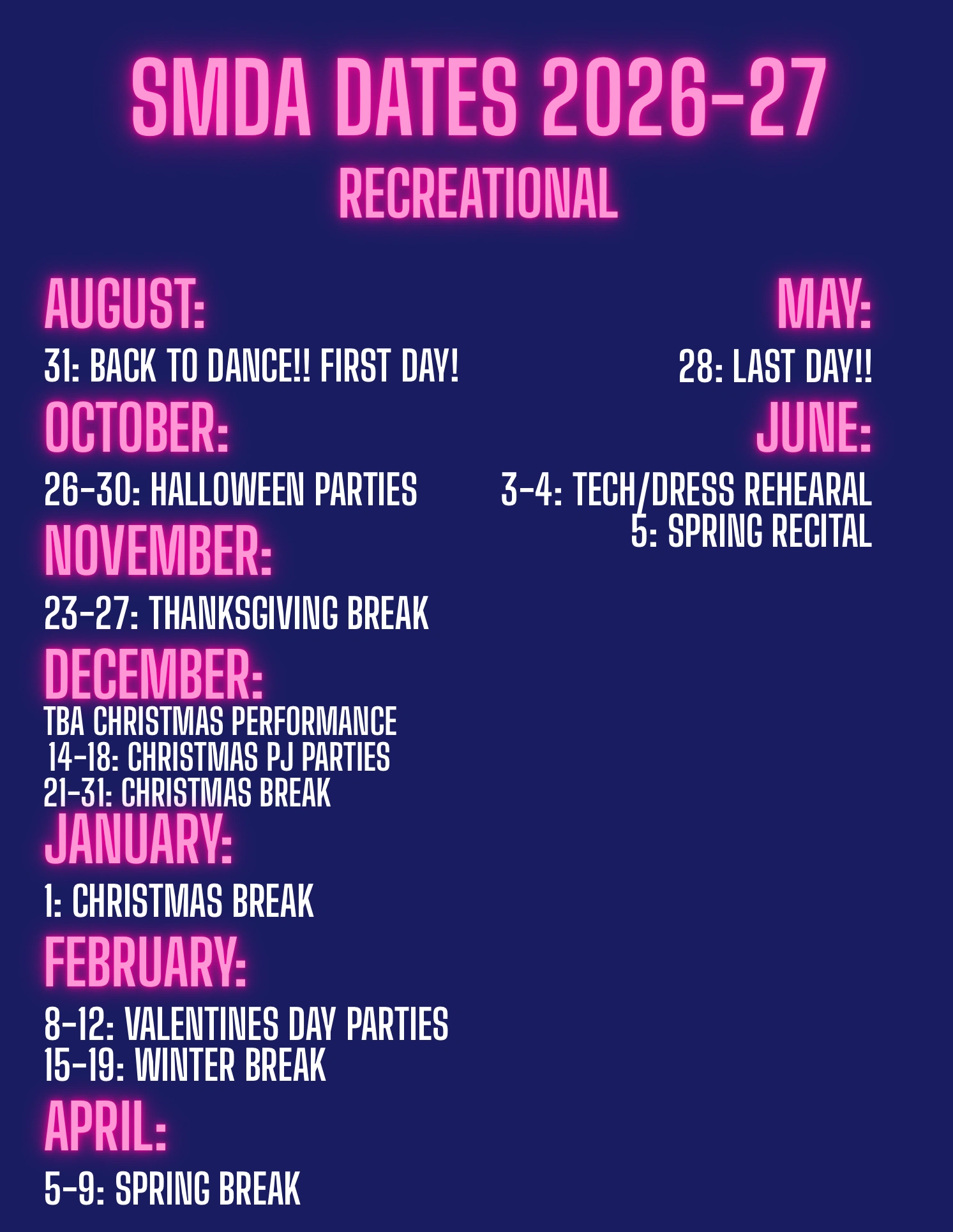 SMDA DATES 2026-27
RECREATIONAL

AUGUST:
31: BACK TO DANCE!! FIRST DAY!

OCTOBER:
26-30: HALLOWEEN PARTIES

NOVEMBER:
23-27: THANKSGIVING BREAK

DECEMBER:
TBA CHRISTMAS PERFORMANCE
14-18: CHRISTMAS PJ PARTIES
21-31: CHRISTMAS BREAK

JANUARY:
1: CHRISTMAS BREAK

FEBRUARY:
8-12: VALENTINES DAY PARTIES
15-19: WINTER BREAK

APRIL:
5-9: SPRING BREAK

MAY:
28: LAST DAY!!

JUNE:
3-4: TECH/DRESS REHEARAL
5: SPRING RECITAL